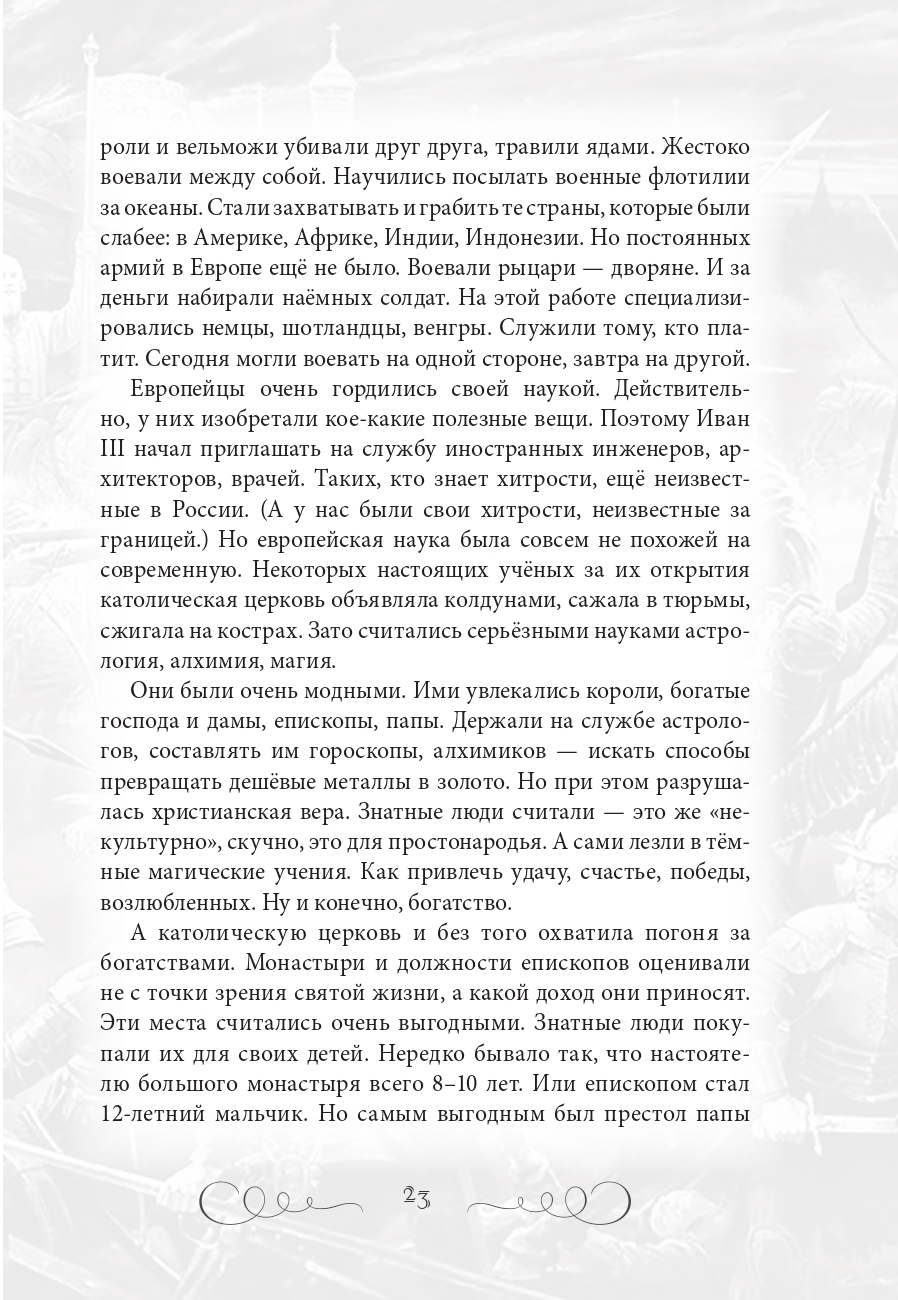 роли и вельможи убивали друг друга, травили ядами. Жестоко воевали между собой. Научились посылать военные флотилии за океаны. Стали захватывать и грабить те страны, которые были слабее: в Америке, Африке, Индии, Индонезии. Но постоянных армий в Европе ещё не было. Воевали рыцари — дворяне. И за деньги набирали наёмных солдат. На этой работе специализировались немцы, шотландцы, венгры. Служили тому, кто платит. Сегодня могли воевать на одной стороне, завтра на другой.

Европейцы очень гордились своей наукой. Действительно, у них изобретали кое-какие полезные вещи. Поэтому Иван III начал приглашать на службу иностранных инженеров, архитекторов, врачей. Таких, кто знает хитрости, ещё неизвестные в России. (А у нас были свои хитрости, неизвестные за границей.) Но европейская наука была совсем не похожей на современную. Некоторых настоящих учёных за их открытия католическая церковь объявляла колдунами, сажала в тюрьмы, сжигала на кострах. Зато считались серьёзными науками астрология, алхимия, магия.

Они были очень модными. Ими увлекались короли, богатые господа и дамы, епископы, папы. Держали на службе астрологов, составлять им гороскопы, алхимиков — искать способы превращать дешёвые металлы в золото. Но при этом разрушалась христианская вера. Знатные люди считали — это же «некультурно», скучно, это для простонародья. А сами лезли в тёмные магические учения. Как привлечь удачу, счастье, победы, возлюбленных. Ну и конечно, богатство.

А католическую церковь и без того охватила погоня за богатствами. Монастыри и должности епископов оценивали не с точки зрения святой жизни, а какой доход они приносят. Эти места считались очень выгодными. Знатные люди покупали их для своих детей. Нередко бывало так, что настоятелю большого монастыря всего 8–10 лет. Или епископом стал 12-летний мальчик. Но самым выгодным был престол папы

23